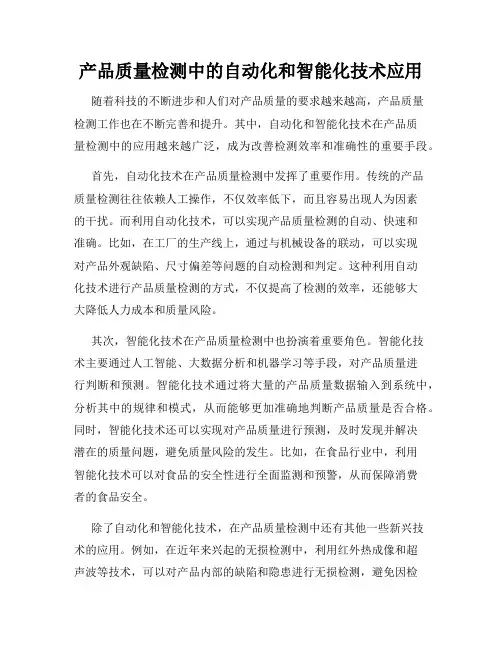 产品质量检测中的自动化和智能化技术应用

随着科技的不断进步和人们对产品质量的要求越来越高，产品质量检测工作也在不断完善和提升。其中，自动化和智能化技术在产品质量检测中的应用越来越广泛，成为改善检测效率和准确性的重要手段。

首先，自动化技术在产品质量检测中发挥了重要作用。传统的产品质量检测往往依赖人工操作，不仅效率低下，而且容易出现人为因素的干扰。而利用自动化技术，可以实现产品质量检测的自动、快速和准确。比如，在工厂的生产线上，通过与机械设备的联动，可以实现对产品外观缺陷、尺寸偏差等问题的自动检测和判定。这种利用自动化技术进行产品质量检测的方式，不仅提高了检测的效率，还能够大大降低人力成本和质量风险。

其次，智能化技术在产品质量检测中也扮演着重要角色。智能化技术主要通过人工智能、大数据分析和机器学习等手段，对产品质量进行判断和预测。智能化技术通过将大量的产品质量数据输入到系统中，分析其中的规律和模式，从而能够更加准确地判断产品质量是否合格。同时，智能化技术还可以实现对产品质量进行预测，及时发现并解决潜在的质量问题，避免质量风险的发生。比如，在食品行业中，利用智能化技术可以对食品的安全性进行全面监测和预警，从而保障消费者的食品安全。

除了自动化和智能化技术，在产品质量检测中还有其他一些新兴技术的应用。例如，在近年来兴起的无损检测中，利用红外热成像和超声波等技术，可以对产品内部的缺陷和隐患进行无损检测，避免因检